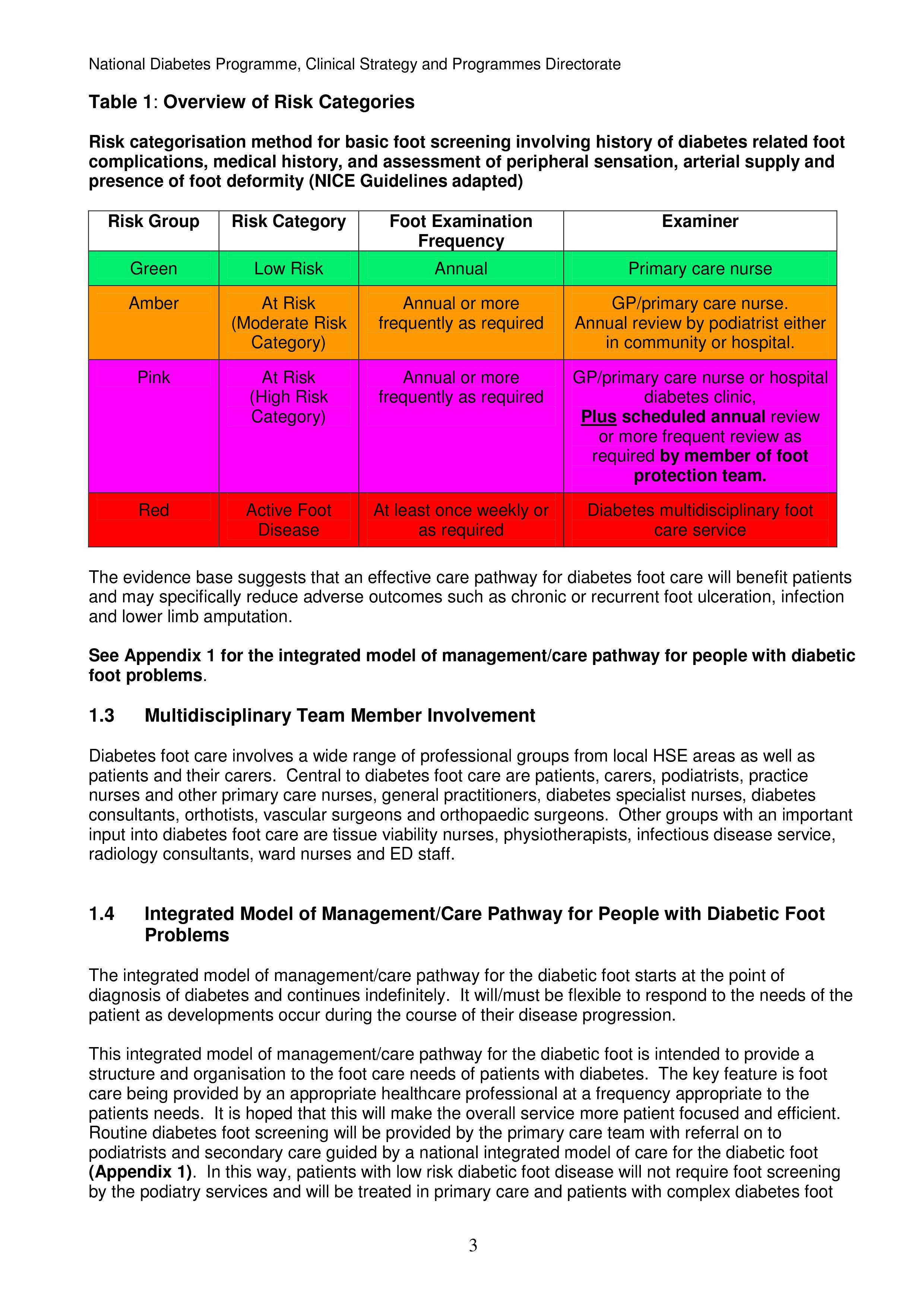 National Diabetes Programme, Clinical Strategy and Programmes Directorate

Table 1: Overview of Risk Categories

Risk categorisation method for basic foot screening involving history of diabetes related foot complications, medical history, and assessment of peripheral sensation, arterial supply and presence of foot deformity (NICE Guidelines adapted)

| Risk Group | Risk Category | Foot Examination Frequency | Examiner |
|---|---|---|---|
| Green | Low Risk | Annual | Primary care nurse |
| Amber | At Risk (Moderate Risk Category) | Annual or more frequently as required | GP/primary care nurse. Annual review by podiatrist either in community or hospital. |
| Pink | At Risk (High Risk Category) | Annual or more frequently as required | GP/primary care nurse or hospital diabetes clinic, Plus scheduled annual review or more frequent review as required by member of foot protection team. |
| Red | Active Foot Disease | At least once weekly or as required | Diabetes multidisciplinary foot care service |

The evidence base suggests that an effective care pathway for diabetes foot care will benefit patients and may specifically reduce adverse outcomes such as chronic or recurrent foot ulceration, infection and lower limb amputation.

See Appendix 1 for the integrated model of management/care pathway for people with diabetic foot problems.

1.3 Multidisciplinary Team Member Involvement

Diabetes foot care involves a wide range of professional groups from local HSE areas as well as patients and their carers. Central to diabetes foot care are patients, carers, podiatrists, practice nurses and other primary care nurses, general practitioners, diabetes specialist nurses, diabetes consultants, orthotists, vascular surgeons and orthopaedic surgeons. Other groups with an important input into diabetes foot care are tissue viability nurses, physiotherapists, infectious disease service, radiology consultants, ward nurses and ED staff.

1.4 Integrated Model of Management/Care Pathway for People with Diabetic Foot Problems

The integrated model of management/care pathway for the diabetic foot starts at the point of diagnosis of diabetes and continues indefinitely. It will/must be flexible to respond to the needs of the patient as developments occur during the course of their disease progression.

This integrated model of management/care pathway for the diabetic foot is intended to provide a structure and organisation to the foot care needs of patients with diabetes. The key feature is foot care being provided by an appropriate healthcare professional at a frequency appropriate to the patients needs. It is hoped that this will make the overall service more patient focused and efficient. Routine diabetes foot screening will be provided by the primary care team with referral on to podiatrists and secondary care guided by a national integrated model of care for the diabetic foot (Appendix 1). In this way, patients with low risk diabetic foot disease will not require foot screening by the podiatry services and will be treated in primary care and patients with complex diabetes foot

3